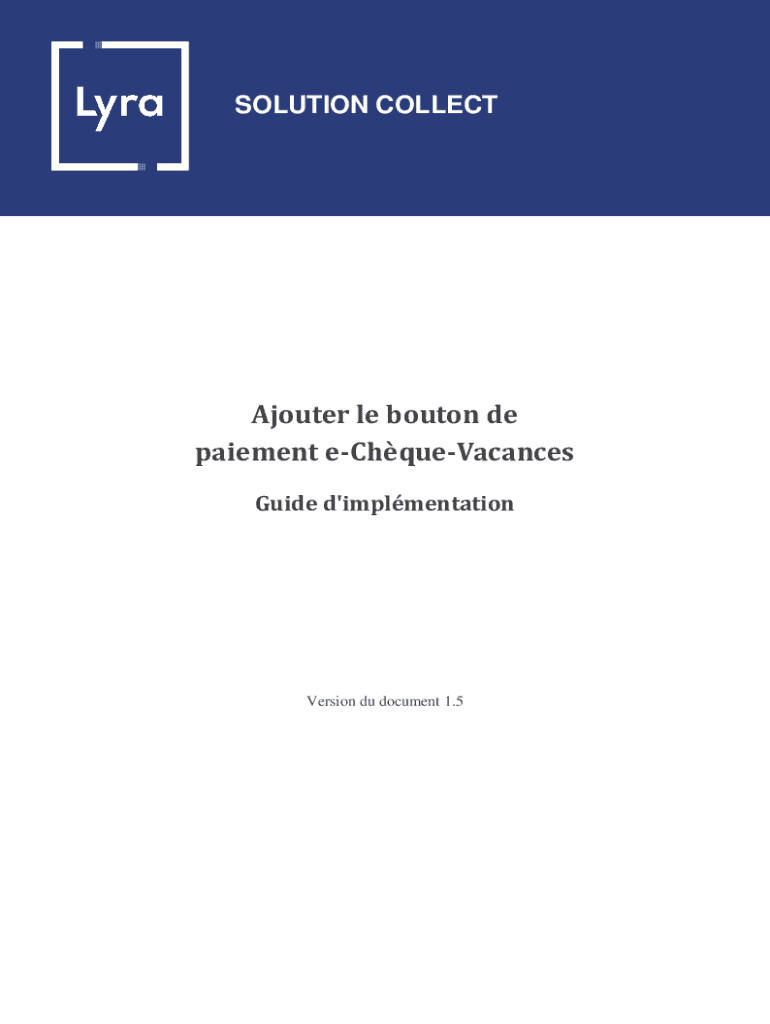 Lyra

SOLUTION COLLECT

Ajouter le bouton de paiement e-Chèque-Vacances

Guide d'implémentation

Version du document 1.5